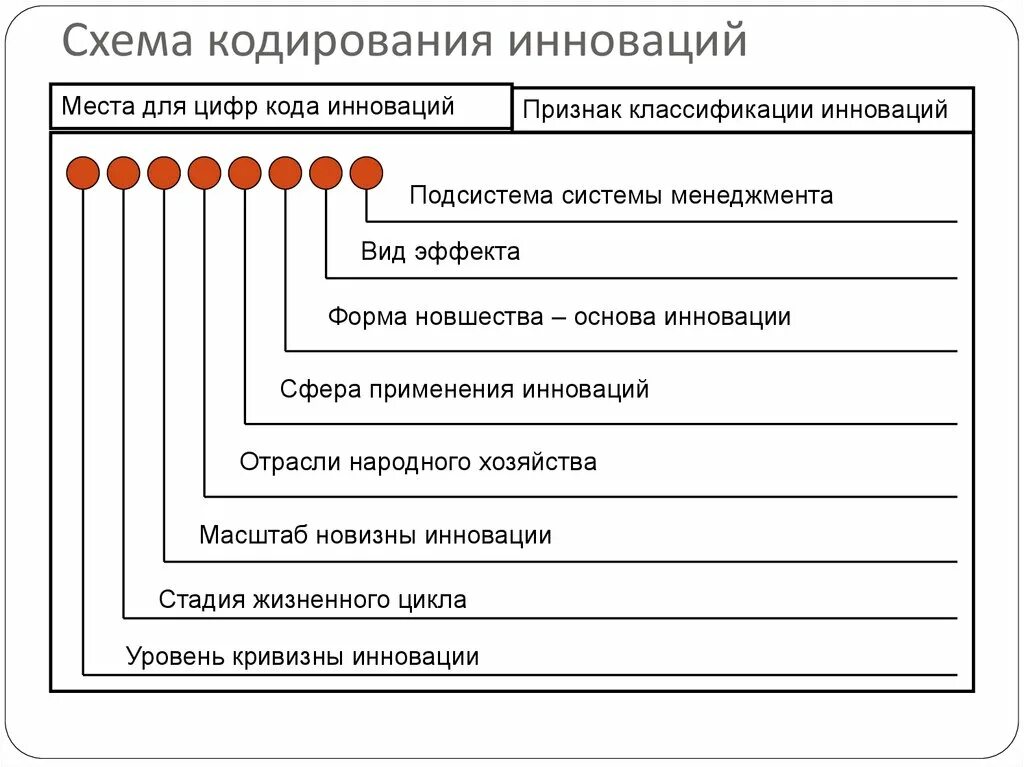 Схема кодирования инноваций

Места для цифр кода инноваций

Признак классификации инноваций

Подсистема системы менеджмента

Вид эффекта

Форма новшества – основа инновации

Сфера применения инноваций

Отрасли народного хозяйства

Масштаб новизны инновации

Стадия жизненного цикла

Уровень кривизны инновации